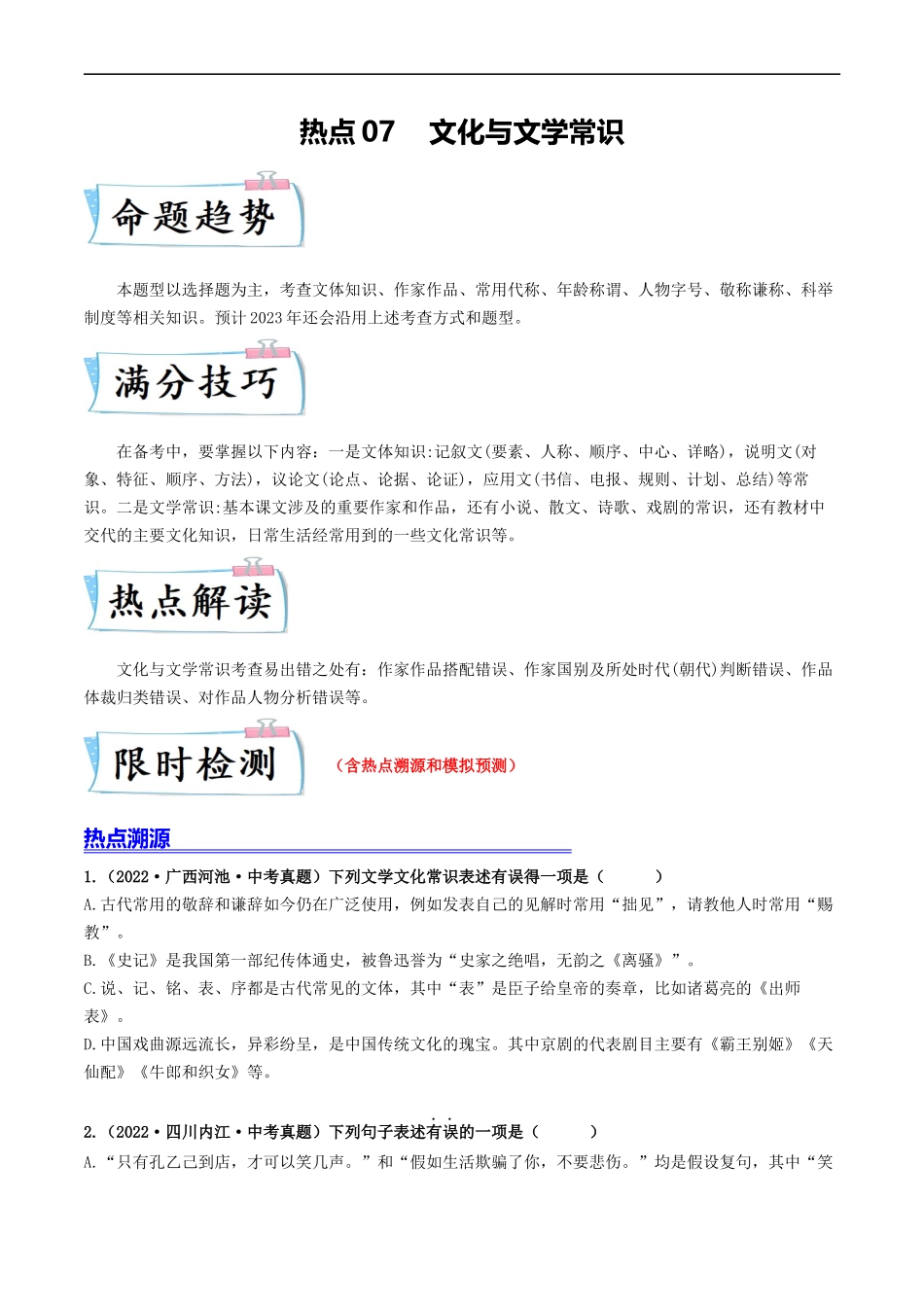 热点 07　文化与文学常识

命题趋势

本题型以选择题为主，考查文体知识、作家作品、常用代称、年龄称谓、人物字号、敬称谦称、科举制度等相关知识。预计 2023 年还会沿用上述考查方式和题型。

满分技巧

在备考中，要掌握以下内容：一是文体知识:记叙文(要素、人称、顺序、中心、详略)，说明文(对象、特征、顺序、方法)，议论文(论点、论据、论证)，应用文(书信、电报、规则、计划、总结)等常识。二是文学常识:基本课文涉及的重要作家和作品，还有小说、散文、诗歌、戏剧的常识，还有教材中交代的主要文化知识，日常生活经常用到的一些文化常识等。

热点解读

文化与文学常识考查易出错之处有：作家作品搭配错误、作家国别及所处时代(朝代)判断错误、作品体裁归类错误、对作品人物分析错误等。

限时检测　（含热点溯源和模拟预测）

热点溯源

1.（2022·广西河池·中考真题）下列文学文化常识表述有误得一项是（　　）

A.古代常用的敬辞和谦辞如今仍在广泛使用，例如发表自己的见解时常用“拙见”，请教他人时常用“赐教”。

B.《史记》是我国第一部纪传体通史，被鲁迅誉为“史家之绝唱，无韵之《离骚》”。

C.说、记、铭、表、序都是古代常见的文体，其中“表”是臣子给皇帝的奏章，比如诸葛亮的《出师表》。

D.中国戏曲源远流长，异彩纷呈，是中国传统文化的瑰宝。其中京剧的代表剧目主要有《霸王别姬》《天仙配》《牛郎和织女》等。

2.（2022·四川内江·中考真题）下列句子表述有误的一项是（　　）

A.“只有孔乙己到店，才可以笑几声。”和“假如生活欺骗了你，不要悲伤。”均是假设复句，其中“笑